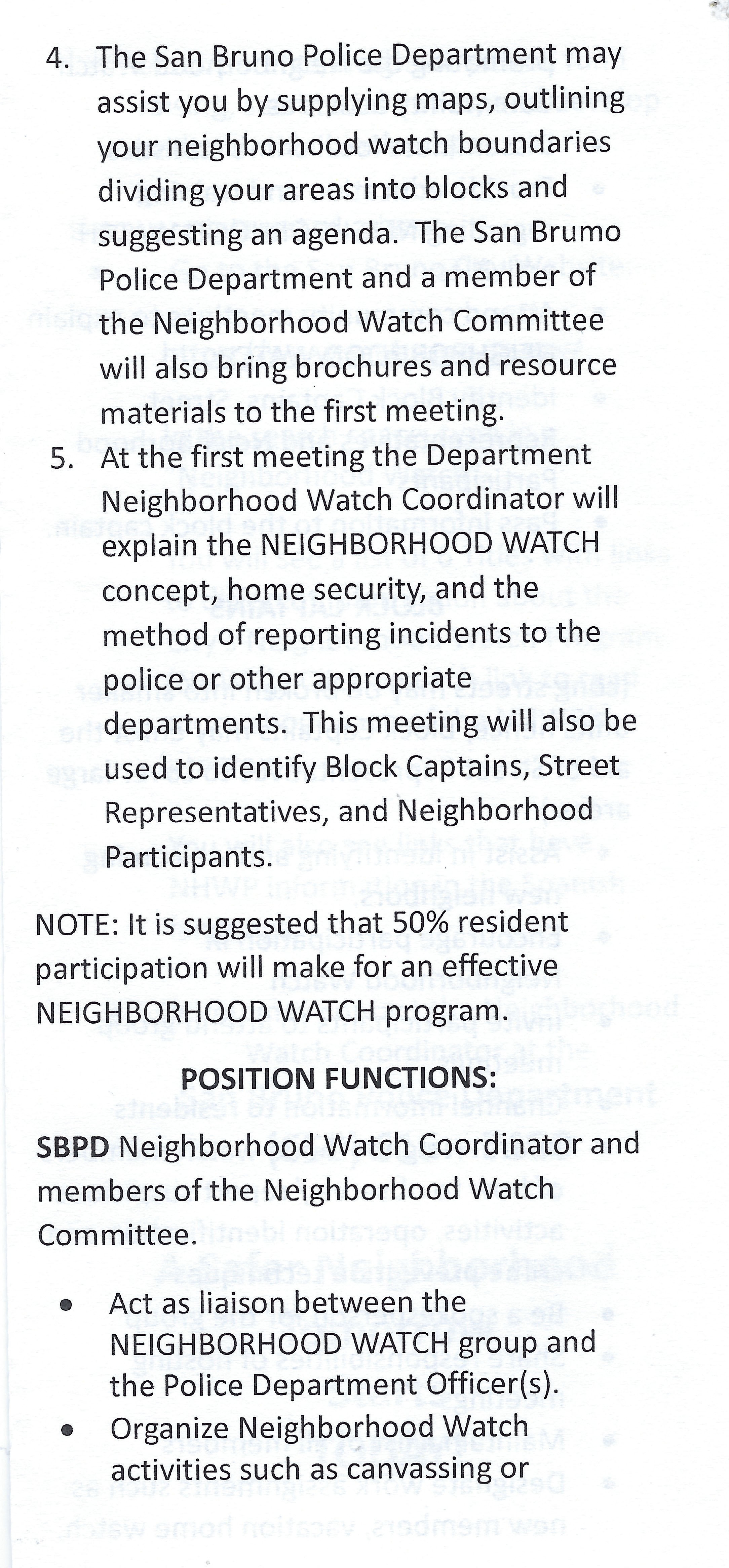 4. The San Bruno Police Department may assist you by supplying maps, outlining your neighborhood watch boundaries dividing your areas into blocks and suggesting an agenda. The San Brumo Police Department and a member of the Neighborhood Watch Committee will also bring brochures and resource materials to the first meeting.

5. At the first meeting the Department Neighborhood Watch Coordinator will explain the NEIGHBORHOOD WATCH concept, home security, and the method of reporting incidents to the police or other appropriate departments. This meeting will also be used to identify Block Captains, Street Representatives, and Neighborhood Participants.

NOTE: It is suggested that 50% resident participation will make for an effective NEIGHBORHOOD WATCH program.

POSITION FUNCTIONS:

SBPD Neighborhood Watch Coordinator and members of the Neighborhood Watch Committee.

• Act as liaison between the NEIGHBORHOOD WATCH group and the Police Department Officer(s).
• Organize Neighborhood Watch activities such as canvassing or